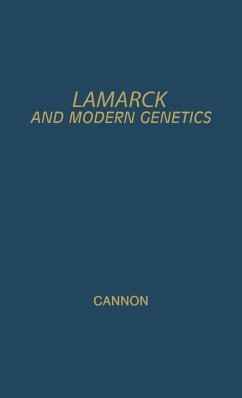 LAMARCK
AND MODERN GENETICS

CANNON